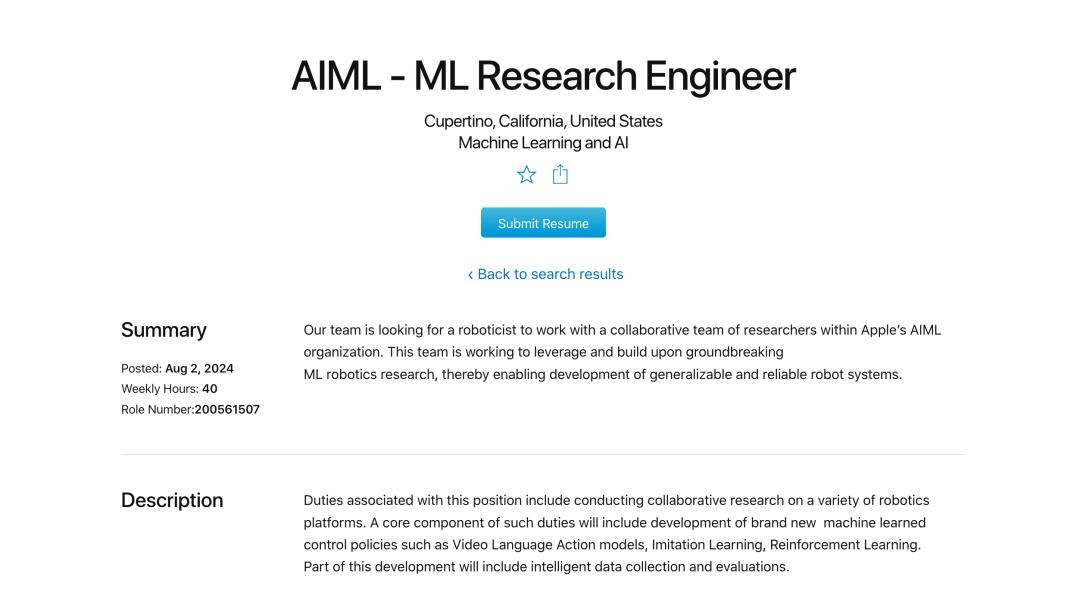 AIML - ML Research Engineer

Cupertino, California, United States
Machine Learning and AI

Submit Resume

‹ Back to search results

Summary

Posted: Aug 2, 2024
Weekly Hours: 40
Role Number:200561507

Our team is looking for a roboticist to work with a collaborative team of researchers within Apple's AIML organization. This team is working to leverage and build upon groundbreaking ML robotics research, thereby enabling development of generalizable and reliable robot systems.

Description

Duties associated with this position include conducting collaborative research on a variety of robotics platforms. A core component of such duties will include development of brand new machine learned control policies such as Video Language Action models, Imitation Learning, Reinforcement Learning. Part of this development will include intelligent data collection and evaluations.